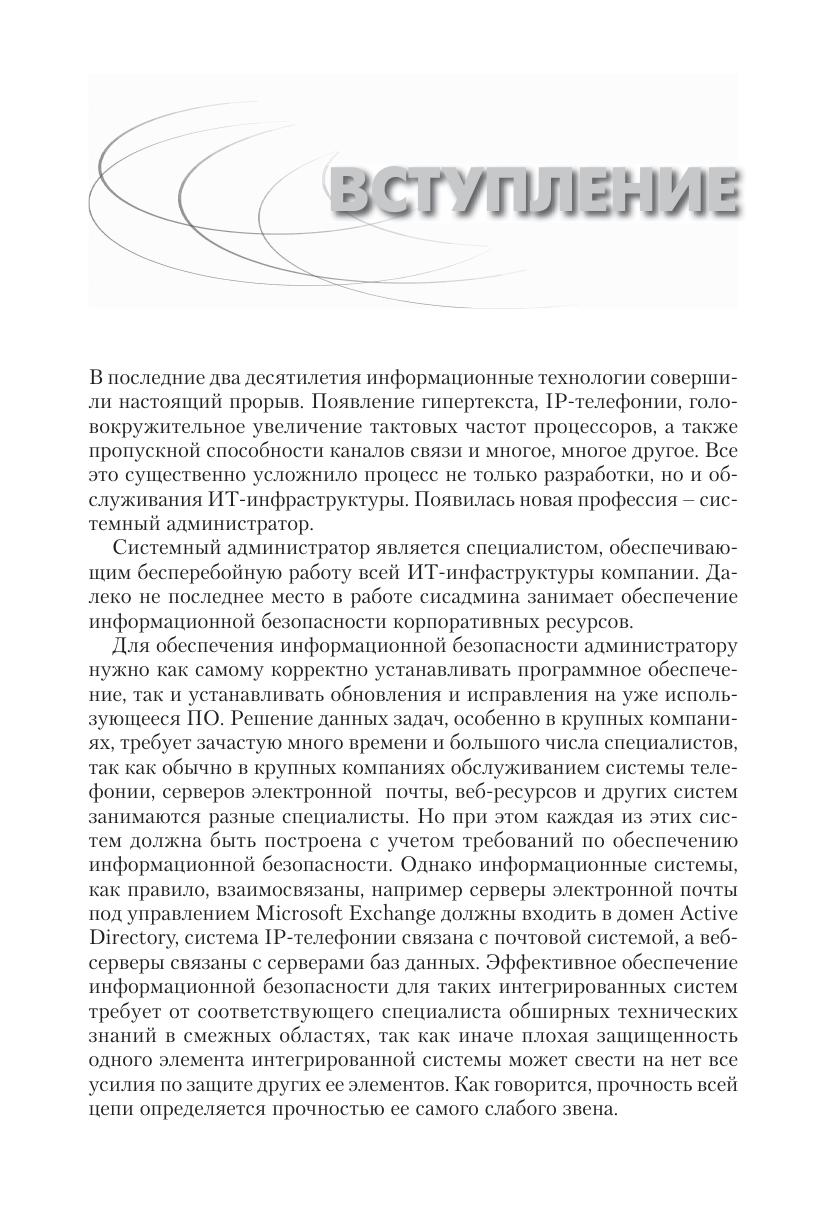 ВСТУПЛЕНИЕ

В последние два десятилетия информационные технологии совершили настоящий прорыв. Появление гипертекста, IP-телефонии, головокружительное увеличение тактовых частот процессоров, а также пропускной способности каналов связи и многое, многое другое. Все это существенно усложнило процесс не только разработки, но и обслуживания ИТ-инфраструктуры. Появилась новая профессия – системный администратор.

Системный администратор является специалистом, обеспечивающим бесперебойную работу всей ИТ-инфаструктуры компании. Далеко не последнее место в работе сисадмина занимает обеспечение информационной безопасности корпоративных ресурсов.

Для обеспечения информационной безопасности администратору нужно как самому корректно устанавливать программное обеспечение, так и устанавливать обновления и исправления на уже использующееся ПО. Решение данных задач, особенно в крупных компаниях, требует зачастую много времени и большого числа специалистов, так как обычно в крупных компаниях обслуживанием системы телефонии, серверов электронной почты, веб-ресурсов и других систем занимаются разные специалисты. Но при этом каждая из этих систем должна быть построена с учетом требований по обеспечению информационной безопасности. Однако информационные системы, как правило, взаимосвязаны, например серверы электронной почты под управлением Microsoft Exchange должны входить в домен Active Directory, система IP-телефонии связана с почтовой системой, а веб-серверы связаны с серверами баз данных. Эффективное обеспечение информационной безопасности для таких интегрированных систем требует от соответствующего специалиста обширных технических знаний в смежных областях, так как иначе плохая защищенность одного элемента интегрированной системы может свести на нет все усилия по защите других ее элементов. Как говорится, прочность всей цепи определяется прочностью ее самого слабого звена.